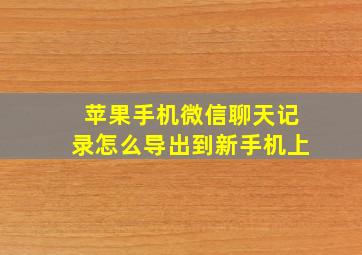 苹果手机微信聊天记录怎么导出到新手机上